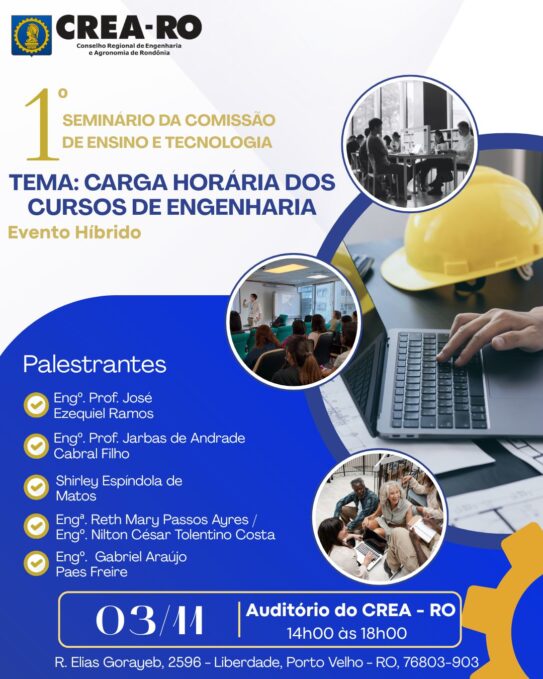 CREA-RO
Conselho Regional de Engenharia e Agronomia de Rondônia

1º SEMINÁRIO DA COMISSÃO DE ENSINO E TECNOLOGIA

TEMA: CARGA HORÁRIA DOS CURSOS DE ENGENHARIA

Evento Híbrido

Palestrantes

Engº. Prof. José Ezequiel Ramos

Engº. Prof. Jarbas de Andrade Cabral Filho

Shirley Espíndola de Matos

Engª. Reth Mary Passos Ayres / Engº. Nilton César Tolentino Costa

Engº. Gabriel Araújo Paes Freire

03/11

Auditório do CREA - RO
14h00 às 18h00

R. Elias Gorayeb, 2596 - Liberdade, Porto Velho - RO, 76803-903